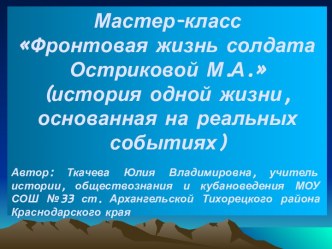 Мастер-класс
«Фронтовая жизнь солдата Остриковой М.А.»
(история одной жизни, основанная на реальных событиях)

Автор: Ткачева Юлия Владимировна, учитель истории, обществознания и кубановедения МОУ СОШ №33 ст. Архангельской Тихорецкого района Краснодарского края